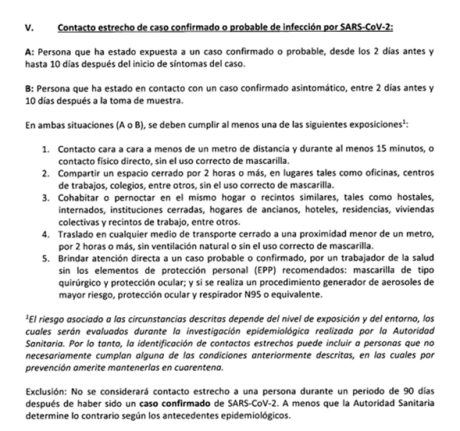 V. Contacto estrecho de caso confirmado o probable de infección por SARS-CoV-2:

A: Persona que ha estado expuesta a un caso confirmado o probable, desde los 2 días antes y hasta 10 días después del inicio de síntomas del caso.

B: Persona que ha estado en contacto con un caso confirmado asintomático, entre 2 días antes y 10 días después a la toma de muestra.

En ambas situaciones (A o B), se deben cumplir al menos una de las siguientes exposiciones$^1$:

1. Contacto cara a cara a menos de un metro de distancia y durante al menos 15 minutos, o contacto físico directo, sin el uso correcto de mascarilla.
2. Compartir un espacio cerrado por 2 horas o más, en lugares tales como oficinas, centros de trabajos, colegios, entre otros, sin el uso correcto de mascarilla.
3. Cohabitar o pernoctar en el mismo hogar o recintos similares, tales como hostales, internados, instituciones cerradas, hogares de ancianos, hoteles, residencias, viviendas colectivas y recintos de trabajo, entre otros.
4. Traslado en cualquier medio de transporte cerrado a una proximidad menor de un metro, por 2 horas o más, sin ventilación natural o sin el uso correcto de mascarilla.
5. Brindar atención directa a un caso probable o confirmado, por un trabajador de la salud sin los elementos de protección personal (EPP) recomendados: mascarilla de tipo quirúrgico y protección ocular; y si se realiza un procedimiento generador de aerosoles de mayor riesgo, protección ocular y respirador N95 o equivalente.

$^1$El riesgo asociado a las circunstancias descritas depende del nivel de exposición y del entorno, los cuales serán evaluados durante la investigación epidemiológica realizada por la Autoridad Sanitaria. Por lo tanto, la identificación de contactos estrechos puede incluir a personas que no necesariamente cumplan alguna de las condiciones anteriormente descritas, en las cuales por prevención amerite mantenerlas en cuarentena.

Exclusión: No se considerará contacto estrecho a una persona durante un periodo de 90 días después de haber sido un caso confirmado de SARS-CoV-2. A menos que la Autoridad Sanitaria determine lo contrario según los antecedentes epidemiológicos.